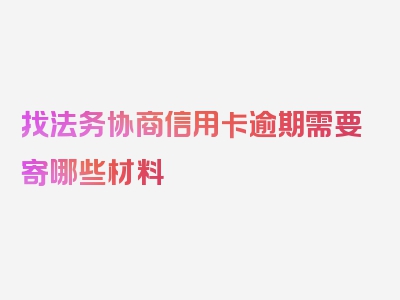 找法务协商信用卡逾期需要寄哪些材料